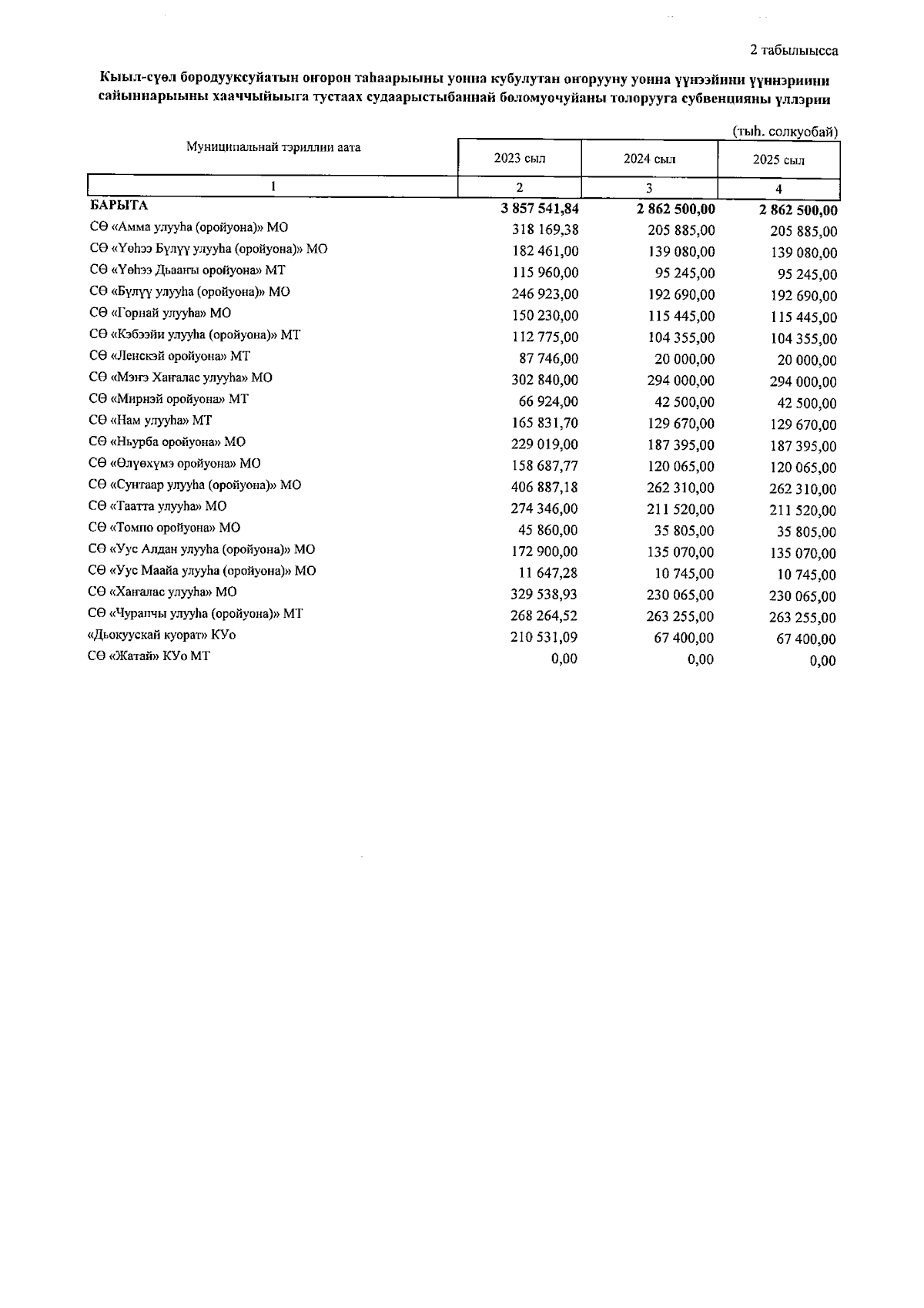 2 табылыысса

Кыыл-сүөл бородууксуйатын оҥорон таһаарыыны уонна кубулутан оҥорууну уонна үүнээйини үүннэриини сайыннарыыны хааччыйыыга тустаах судаарыстыбаннай боломуочуйаны толорууга субвенцияны үллэрии

(тыһ. солкуобай)

| Муниципальнай тэриллии аата | 2023 сыл | 2024 сыл | 2025 сыл |
|---|---|---|---|
| 1 | 2 | 3 | 4 |
| БАРЫТА | 3 857 541,84 | 2 862 500,00 | 2 862 500,00 |
| СӨ «Амма улууһа (оройуона)» МО | 318 169,38 | 205 885,00 | 205 885,00 |
| СӨ «Үөһээ Бүлүү улууһа (оройуона)» МО | 182 461,00 | 139 080,00 | 139 080,00 |
| СӨ «Үөһээ Дьааҥы оройуона» МТ | 115 960,00 | 95 245,00 | 95 245,00 |
| СӨ «Бүлүү улууһа (оройуона)» МО | 246 923,00 | 192 690,00 | 192 690,00 |
| СӨ «Горнай улууһа» МО | 150 230,00 | 115 445,00 | 115 445,00 |
| СӨ «Кэбээйи улууһа (оройуона)» МТ | 112 775,00 | 104 355,00 | 104 355,00 |
| СӨ «Ленскэй оройуона» МТ | 87 746,00 | 20 000,00 | 20 000,00 |
| СӨ «Мэҥэ Хаҥалас улууһа» МО | 302 840,00 | 294 000,00 | 294 000,00 |
| СӨ «Мирнэй оройуона» МТ | 66 924,00 | 42 500,00 | 42 500,00 |
| СӨ «Нам улууһа» МТ | 165 831,70 | 129 670,00 | 129 670,00 |
| СӨ «Ньурба оройуона» МО | 229 019,00 | 187 395,00 | 187 395,00 |
| СӨ «Өлүөхүмэ оройуона» МО | 158 687,77 | 120 065,00 | 120 065,00 |
| СӨ «Сунтаар улууһа (оройуона)» МО | 406 887,18 | 262 310,00 | 262 310,00 |
| СӨ «Таатта улууһа» МО | 274 346,00 | 211 520,00 | 211 520,00 |
| СӨ «Томпо оройуона» МО | 45 860,00 | 35 805,00 | 35 805,00 |
| СӨ «Уус Алдан улууһа (оройуона)» МО | 172 900,00 | 135 070,00 | 135 070,00 |
| СӨ «Уус Маайа улууһа (оройуона)» МО | 11 647,28 | 10 745,00 | 10 745,00 |
| СӨ «Хаҥалас улууһа» МО | 329 538,93 | 230 065,00 | 230 065,00 |
| СӨ «Чурапчы улууһа (оройуона)» МТ | 268 264,52 | 263 255,00 | 263 255,00 |
| «Дьокуускай куорат» КУо | 210 531,09 | 67 400,00 | 67 400,00 |
| СӨ «Жатай» КУо МТ | 0,00 | 0,00 | 0,00 |